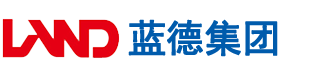 LAND 蓝德集团